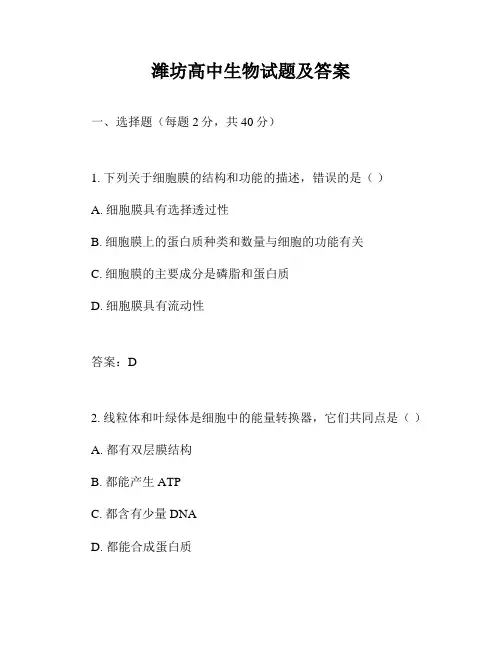 潍坊高中生物试题及答案

一、选择题（每题 2 分，共 40 分）

1. 下列关于细胞膜的结构和功能的描述，错误的是（ ）

A. 细胞膜具有选择透过性

B. 细胞膜上的蛋白质种类和数量与细胞的功能有关

C. 细胞膜的主要成分是磷脂和蛋白质

D. 细胞膜具有流动性

答案：D

2. 线粒体和叶绿体是细胞中的能量转换器，它们共同点是（ ）

A. 都有双层膜结构

B. 都能产生 ATP

C. 都含有少量 DNA

D. 都能合成蛋白质